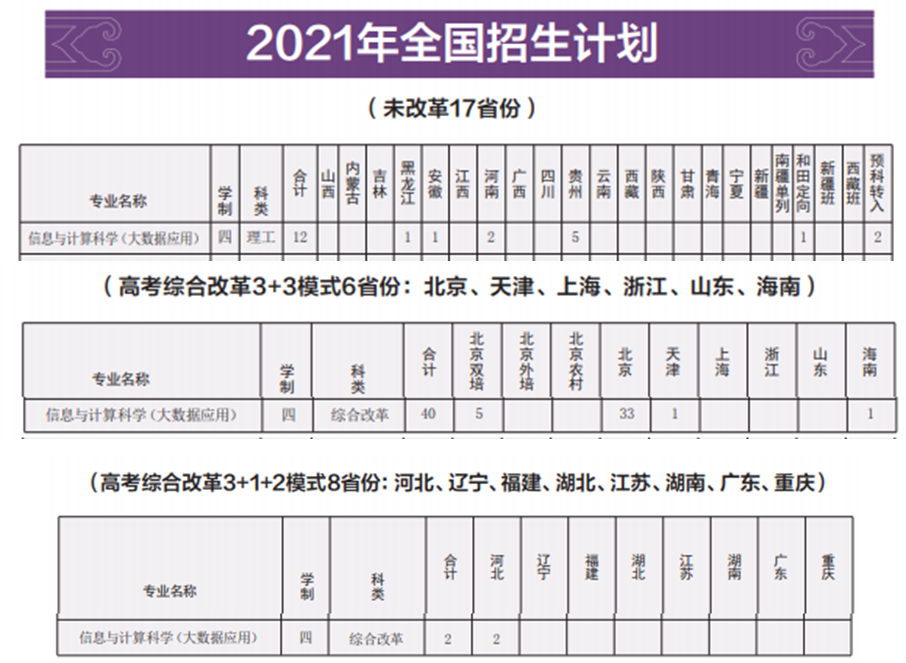 2021年全国招生计划

（未改革17省份）

| 专业名称 | 学制 | 科类 | 合计 | 山西 | 内蒙古 | 吉林 | 黑龙江 | 安徽 | 江西 | 河南 | 广西 | 四川 | 贵州 | 云南 | 西藏 | 陕西 | 甘肃 | 青海 | 宁夏 | 新疆 | 南疆单列 | 和田定向 | 新疆班 | 西藏班 | 预科转入 |
|---|---|---|---|---|---|---|---|---|---|---|---|---|---|---|---|---|---|---|---|---|---|---|---|---|---|
| 信息与计算科学（大数据应用） | 四 | 理工 | 12 | | | | 1 | 1 | | 2 | | | 5 | | | | | | | | | 1 | | | 2 |

（高考综合改革3+3模式6省份：北京、天津、上海、浙江、山东、海南）

| 专业名称 | 学制 | 科类 | 合计 | 北京双培 | 北京外培 | 北京农村 | 北京 | 天津 | 上海 | 浙江 | 山东 | 海南 |
|---|---|---|---|---|---|---|---|---|---|---|---|---|
| 信息与计算科学（大数据应用） | 四 | 综合改革 | 40 | 5 | | | 33 | 1 | | | | 1 |

（高考综合改革3+1+2模式8省份：河北、辽宁、福建、湖北、江苏、湖南、广东、重庆）

| 专业名称 | 学制 | 科类 | 合计 | 河北 | 辽宁 | 福建 | 湖北 | 江苏 | 湖南 | 广东 | 重庆 |
|---|---|---|---|---|---|---|---|---|---|---|---|
| 信息与计算科学（大数据应用） | 四 | 综合改革 | 2 | 2 | | | | | | | |